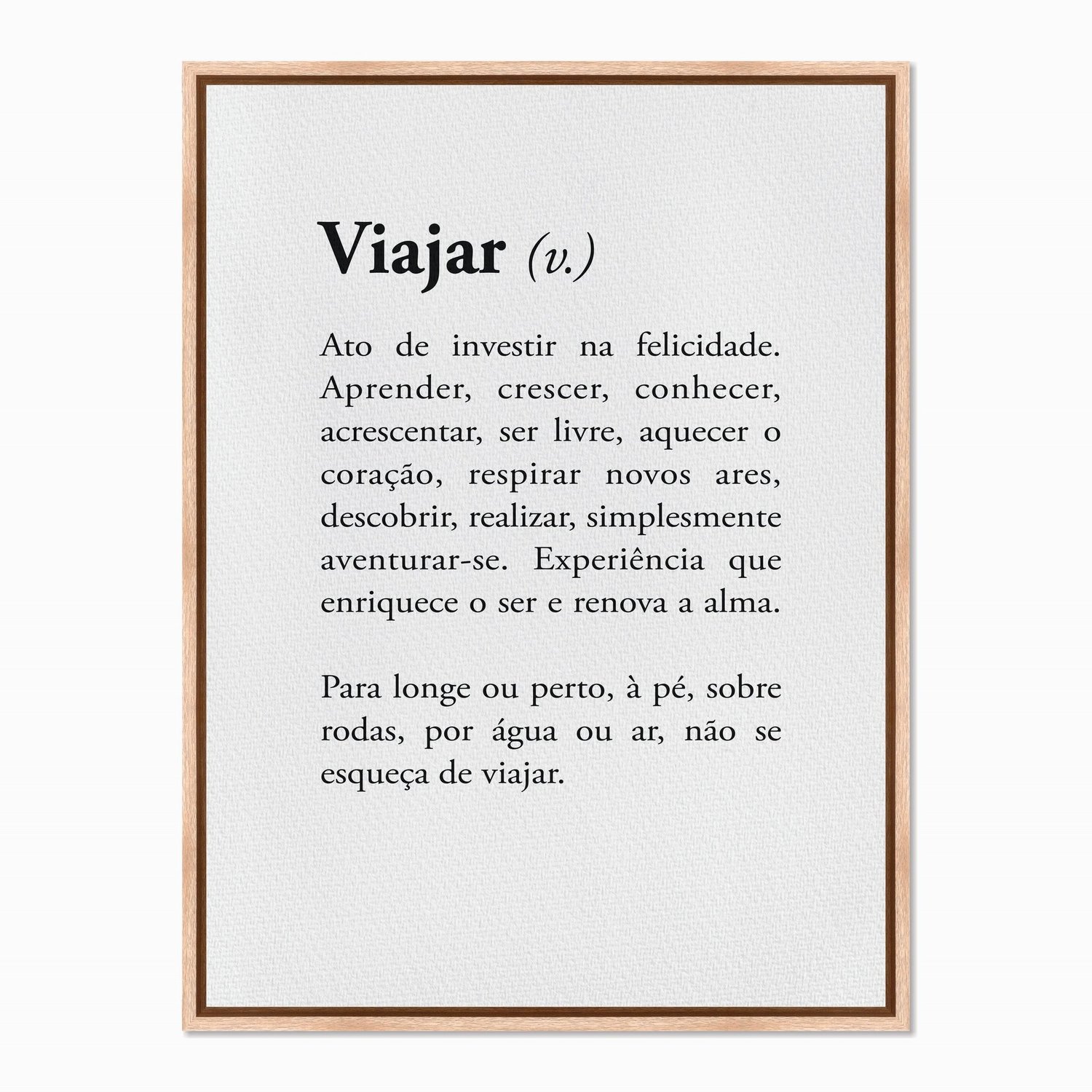 Viajar (v.)

Ato de investir na felicidade. Aprender, crescer, conhecer, acrescentar, ser livre, aquecer o coração, respirar novos ares, descobrir, realizar, simplesmente aventurar-se. Experiência que enriquece o ser e renova a alma.

Para longe ou perto, à pé, sobre rodas, por água ou ar, não se esqueça de viajar.